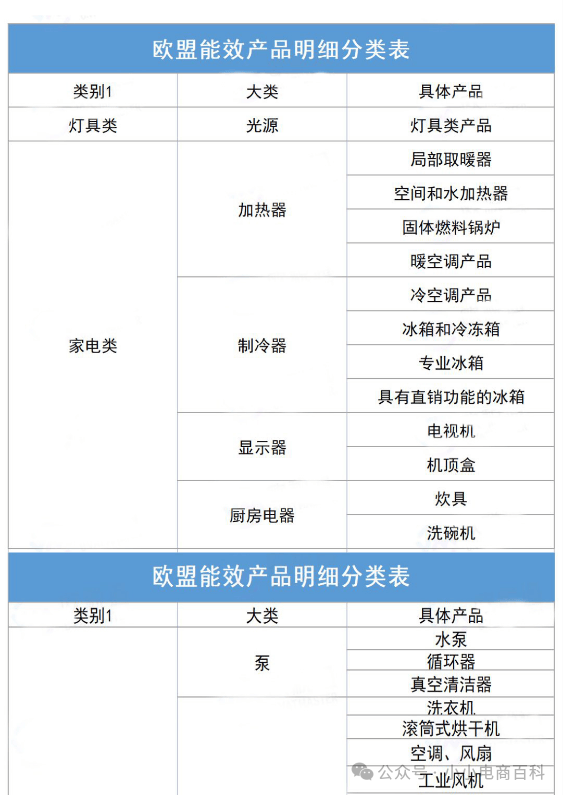 欧盟能效产品明细分类表

| 类别1 | 大类 | 具体产品 |
|---|---|---|
| 灯具类 | 光源 | 灯具类产品 |
| 家电类 | 加热器 | 局部取暖器 |
| | | 空间和水加热器 |
| | | 固体燃料锅炉 |
| | | 暖空调产品 |
| | 制冷器 | 冷空调产品 |
| | | 冰箱和冷冻箱 |
| | | 专业冰箱 |
| | | 具有直销功能的冰箱 |
| | 显示器 | 电视机 |
| | | 机顶盒 |
| | 厨房电器 | 炊具 |
| | | 洗碗机 |

欧盟能效产品明细分类表

| 类别1 | 大类 | 具体产品 |
|---|---|---|
| | 泵 | 水泵 |
| | | 循环器 |
| | | 真空清洁器 |
| | | 洗衣机 |
| | | 滚筒式烘干机 |
| | | 空调、风扇 |
| | | 工业风机 |

公众号 · 小小电商百科